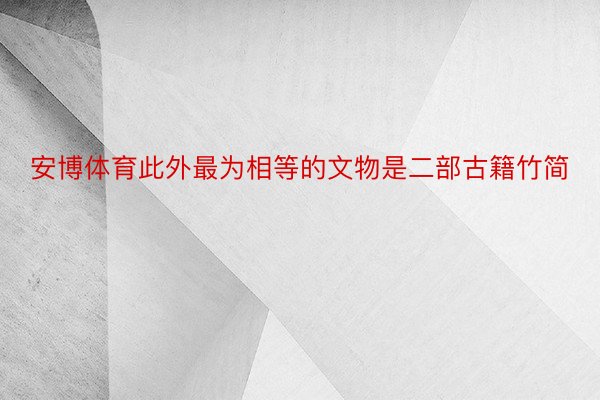 安博体育此外最为相等的文物是二部古籍竹简